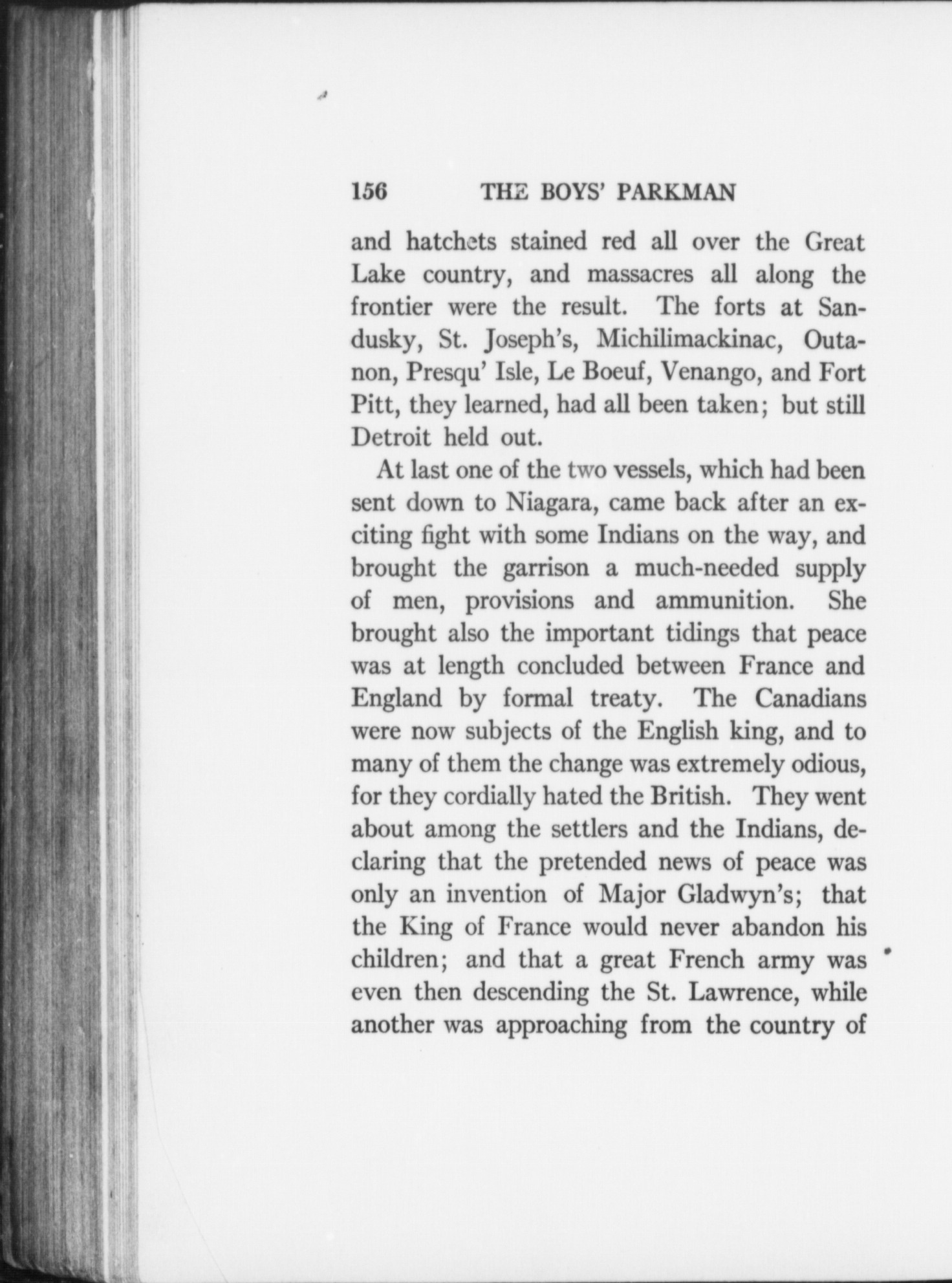 156 THE BOYS' PARKMAN

and hatchets stained red all over the Great Lake country, and massacres all along the frontier were the result. The forts at Sandusky, St. Joseph's, Michilimackinac, Outanon, Presqu' Isle, Le Boeuf, Venango, and Fort Pitt, they learned, had all been taken; but still Detroit held out.

At last one of the two vessels, which had been sent down to Niagara, came back after an exciting fight with some Indians on the way, and brought the garrison a much-needed supply of men, provisions and ammunition. She brought also the important tidings that peace was at length concluded between France and England by formal treaty. The Canadians were now subjects of the English king, and to many of them the change was extremely odious, for they cordially hated the British. They went about among the settlers and the Indians, declaring that the pretended news of peace was only an invention of Major Gladwyn's; that the King of France would never abandon his children; and that a great French army was even then descending the St. Lawrence, while another was approaching from the country of